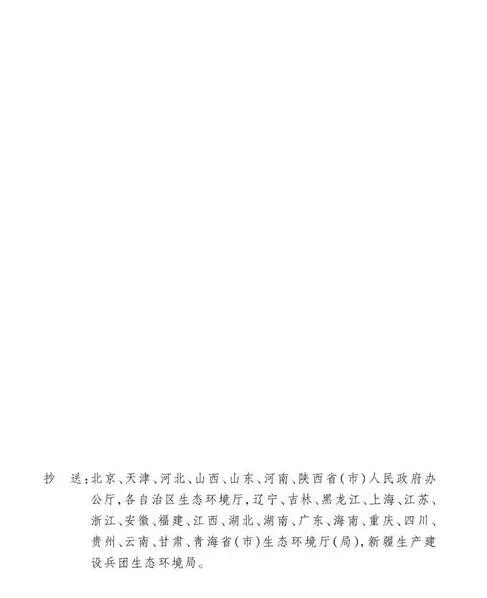 抄　送：北京、天津、河北、山西、山东、河南、陕西省（市）人民政府办公厅，各自治区生态环境厅，辽宁、吉林、黑龙江、上海、江苏、浙江、安徽、福建、江西、湖北、湖南、广东、海南、重庆、四川、贵州、云南、甘肃、青海省（市）生态环境厅（局），新疆生产建设兵团生态环境局。